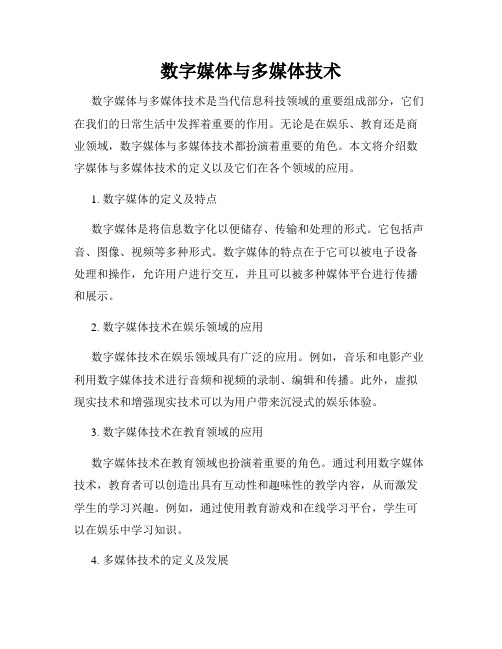 数字媒体与多媒体技术

数字媒体与多媒体技术是当代信息科技领域的重要组成部分，它们在我们的日常生活中发挥着重要的作用。无论是在娱乐、教育还是商业领域，数字媒体与多媒体技术都扮演着重要的角色。本文将介绍数字媒体与多媒体技术的定义以及它们在各个领域的应用。

1. 数字媒体的定义及特点

数字媒体是将信息数字化以便储存、传输和处理的形式。它包括声音、图像、视频等多种形式。数字媒体的特点在于它可以被电子设备处理和操作，允许用户进行交互，并且可以被多种媒体平台进行传播和展示。

2. 数字媒体技术在娱乐领域的应用

数字媒体技术在娱乐领域具有广泛的应用。例如，音乐和电影产业利用数字媒体技术进行音频和视频的录制、编辑和传播。此外，虚拟现实技术和增强现实技术可以为用户带来沉浸式的娱乐体验。

3. 数字媒体技术在教育领域的应用

数字媒体技术在教育领域也扮演着重要的角色。通过利用数字媒体技术，教育者可以创造出具有互动性和趣味性的教学内容，从而激发学生的学习兴趣。例如，通过使用教育游戏和在线学习平台，学生可以在娱乐中学习知识。

4. 多媒体技术的定义及发展